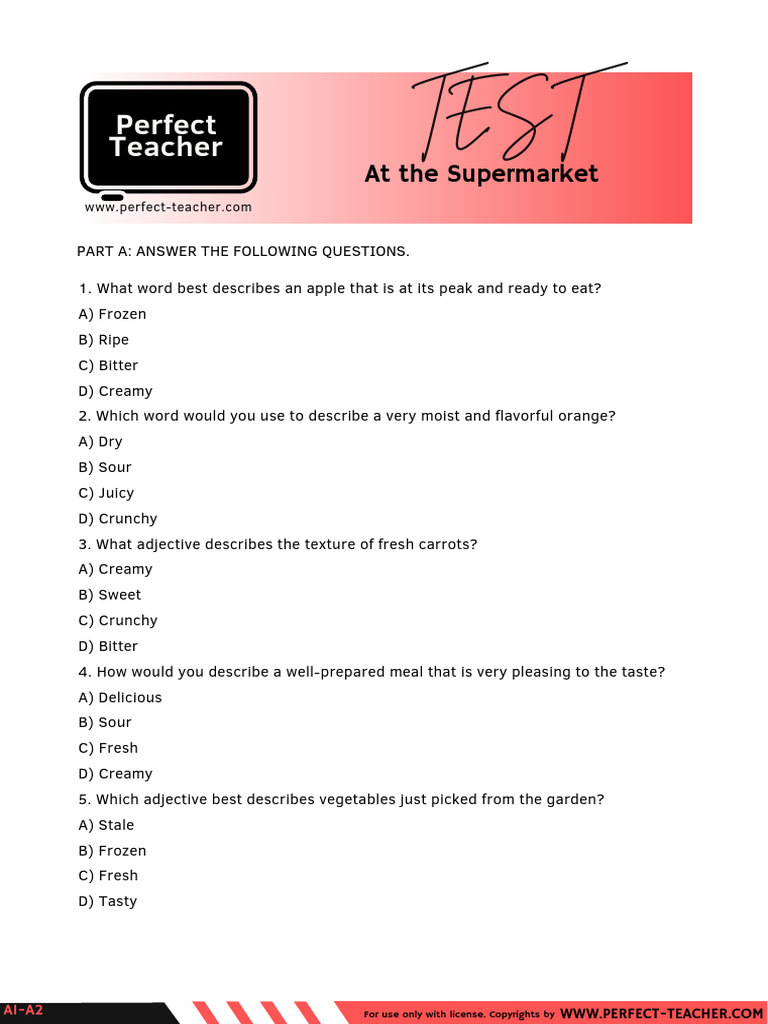 Perfect Teacher

www.perfect-teacher.com

TEST

At the Supermarket

PART A: ANSWER THE FOLLOWING QUESTIONS.

1. What word best describes an apple that is at its peak and ready to eat?
A) Frozen
B) Ripe
C) Bitter
D) Creamy
2. Which word would you use to describe a very moist and flavorful orange?
A) Dry
B) Sour
C) Juicy
D) Crunchy
3. What adjective describes the texture of fresh carrots?
A) Creamy
B) Sweet
C) Crunchy
D) Bitter
4. How would you describe a well-prepared meal that is very pleasing to the taste?
A) Delicious
B) Sour
C) Fresh
D) Creamy
5. Which adjective best describes vegetables just picked from the garden?
A) Stale
B) Frozen
C) Fresh
D) Tasty

A1-A2

For use only with license. Copyrights by WWW.PERFECT-TEACHER.COM